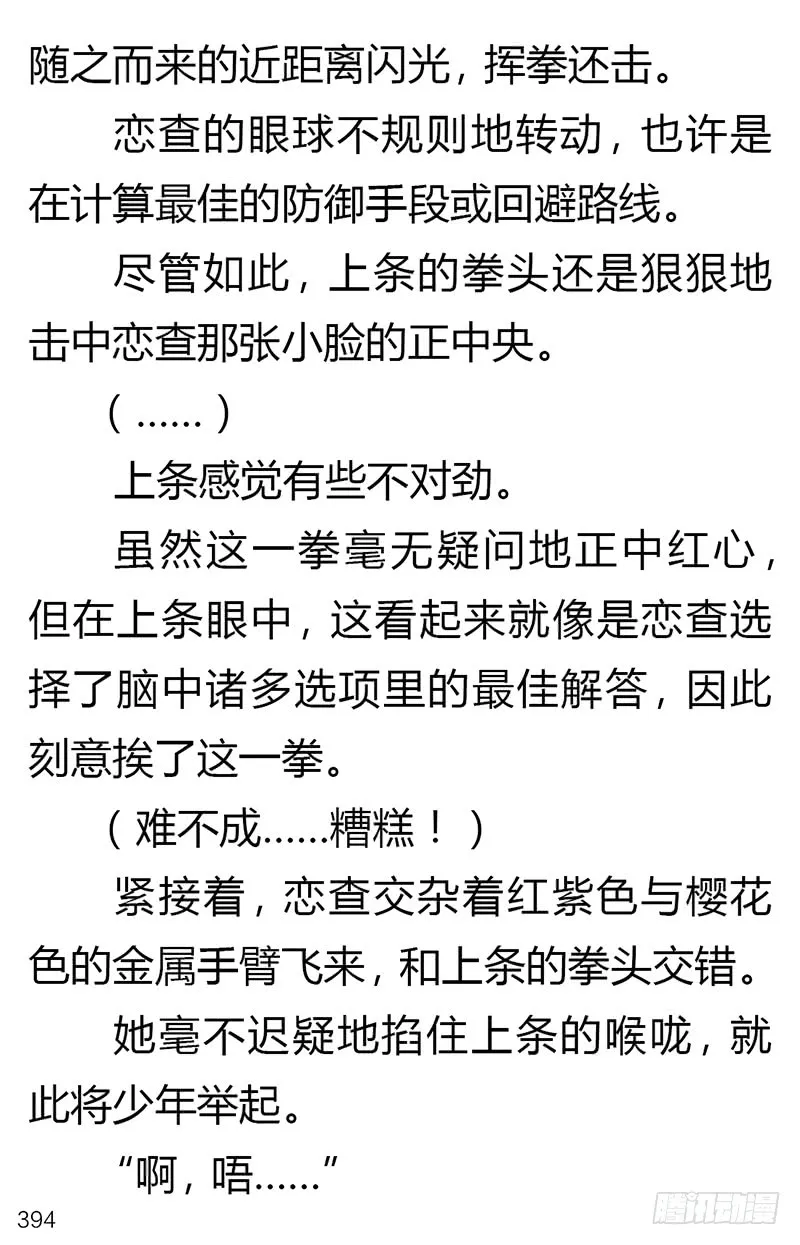 随之而来的近距离闪光，挥拳还击。

恋查的眼球不规则地转动，也许是在计算最佳的防御手段或回避路线。

尽管如此，上条的拳头还是狠狠地击中恋查那张小脸的正中央。

（……）

上条感觉有些不对劲。

虽然这一拳毫无疑问地正中红心，但在上条眼中，这看起来就像是恋查选择了脑中诸多选项里的最佳解答，因此刻意挨了这一拳。

（难不成……糟糕！）

紧接着，恋查交杂着红紫色与樱花色的金属手臂飞来，和上条的拳头交错。

她毫不迟疑地掐住上条的喉咙，就此将少年举起。

“啊，唔……”

394

腾讯动漫